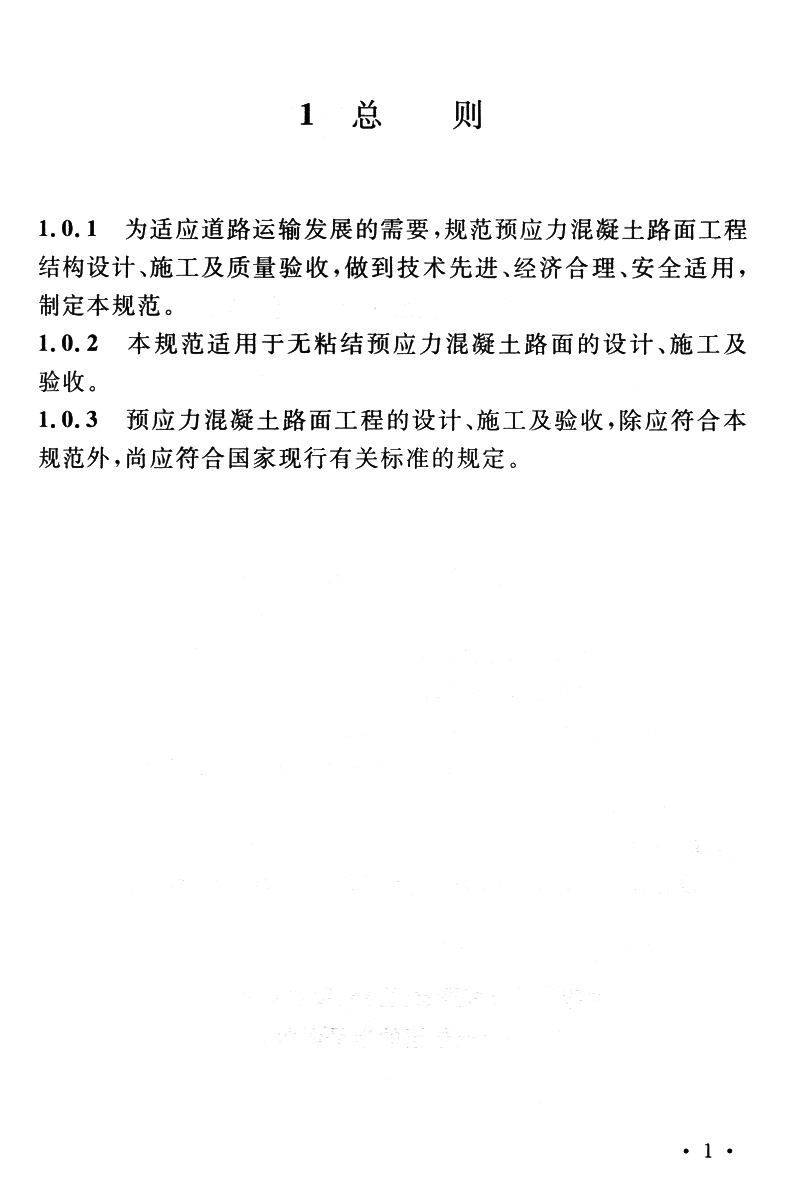 1 总 则

1.0.1 为适应道路运输发展的需要，规范预应力混凝土路面工程结构设计、施工及质量验收，做到技术先进、经济合理、安全适用，制定本规范。

1.0.2 本规范适用于无粘结预应力混凝土路面的设计、施工及验收。

1.0.3 预应力混凝土路面工程的设计、施工及验收，除应符合本规范外，尚应符合国家现行有关标准的规定。

· 1 ·